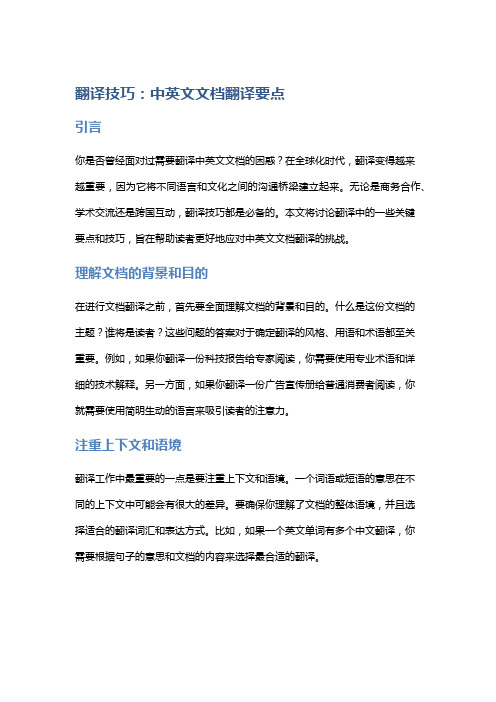 翻译技巧：中英文文档翻译要点

引言

你是否曾经面对过需要翻译中英文文档的困惑？在全球化时代，翻译变得越来越重要，因为它将不同语言和文化之间的沟通桥梁建立起来。无论是商务合作、学术交流还是跨国互动，翻译技巧都是必备的。本文将讨论翻译中的一些关键要点和技巧，旨在帮助读者更好地应对中英文文档翻译的挑战。

理解文档的背景和目的

在进行文档翻译之前，首先要全面理解文档的背景和目的。什么是这份文档的主题？谁将是读者？这些问题的答案对于确定翻译的风格、用语和术语都至关重要。例如，如果你翻译一份科技报告给专家阅读，你需要使用专业术语和详细的技术解释。另一方面，如果你翻译一份广告宣传册给普通消费者阅读，你就需要使用简明生动的语言来吸引读者的注意力。

注重上下文和语境

翻译工作中最重要的一点是要注重上下文和语境。一个词语或短语的意思在不同的上下文中可能会有很大的差异。要确保你理解了文档的整体语境，并且选择适合的翻译词汇和表达方式。比如，如果一个英文单词有多个中文翻译，你需要根据句子的意思和文档的内容来选择最合适的翻译。